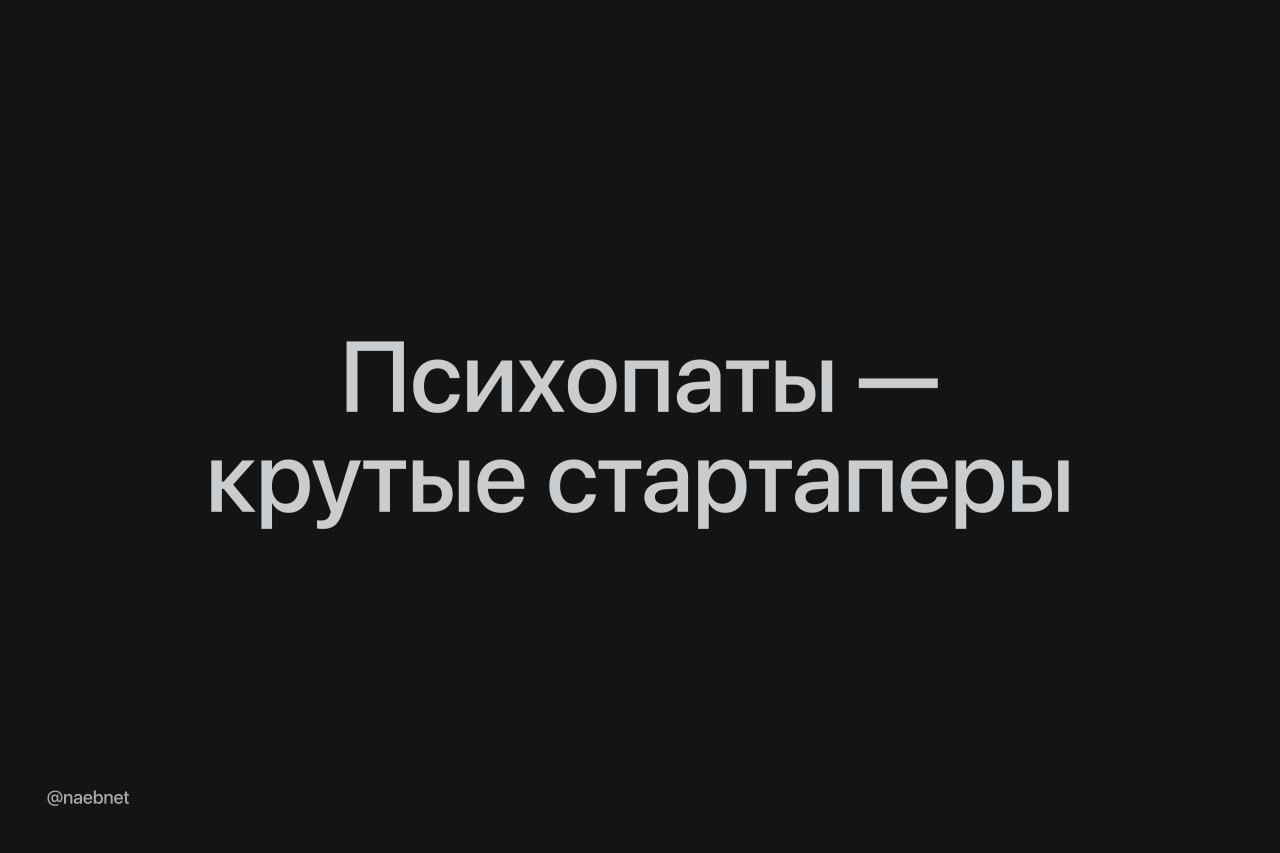 Психопаты — крутые стартаперы

@naebnet